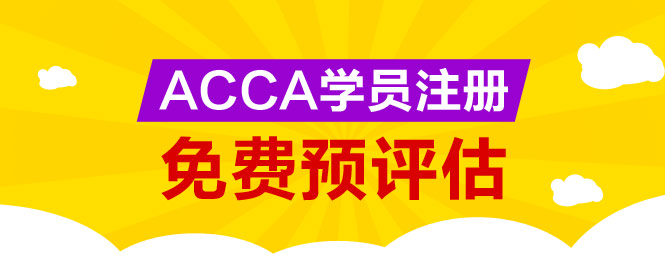 ACCA学员注册
免费预评估